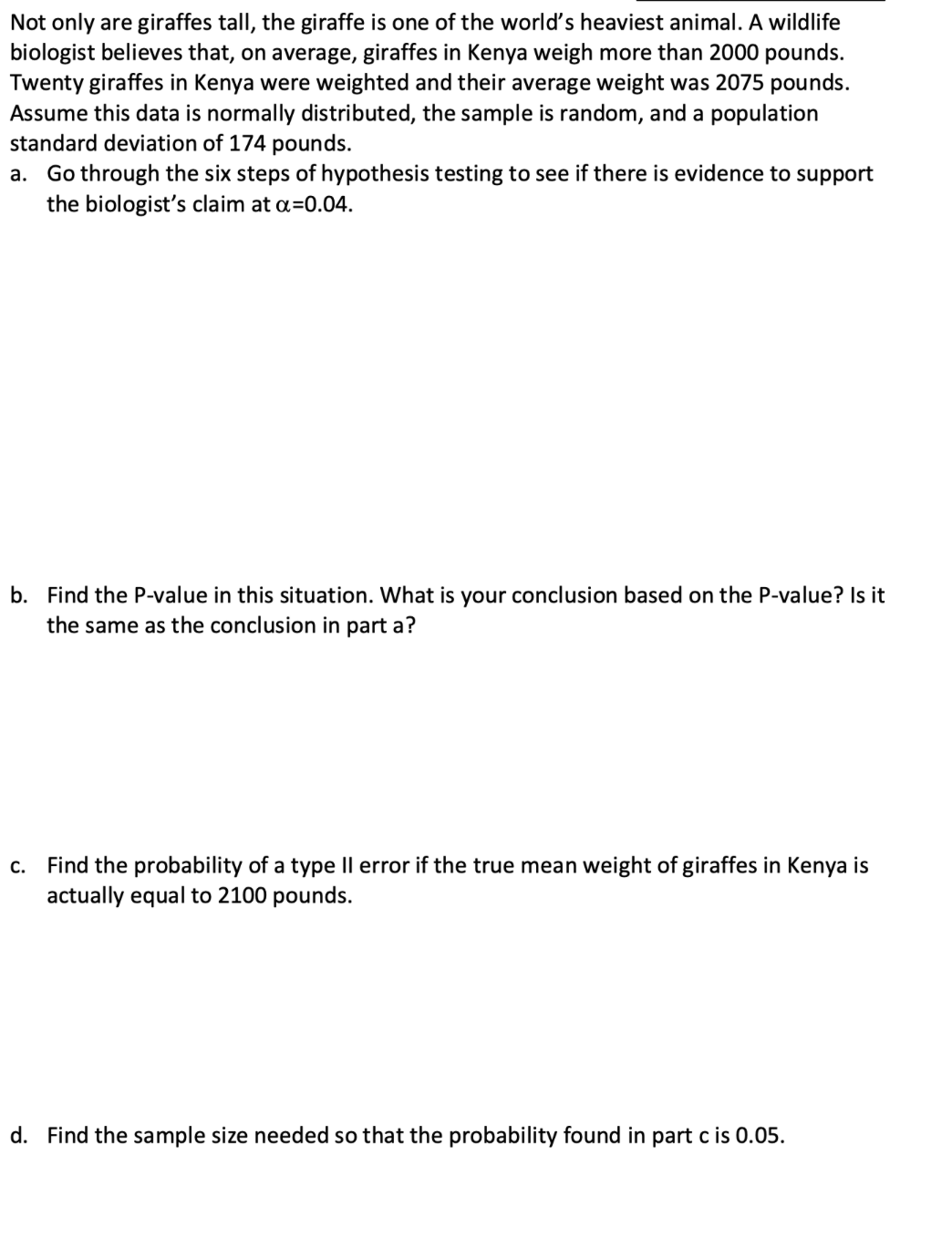 Not only are giraffes tall, the giraffe is one of the world's heaviest animal. A wildlife biologist believes that, on average, giraffes in Kenya weigh more than 2000 pounds. Twenty giraffes in Kenya were weighted and their average weight was 2075 pounds. Assume this data is normally distributed, the sample is random, and a population standard deviation of 174 pounds.

a. Go through the six steps of hypothesis testing to see if there is evidence to support the biologist's claim at $\alpha$=0.04.

b. Find the P-value in this situation. What is your conclusion based on the P-value? Is it the same as the conclusion in part a?

c. Find the probability of a type II error if the true mean weight of giraffes in Kenya is actually equal to 2100 pounds.

d. Find the sample size needed so that the probability found in part c is 0.05.